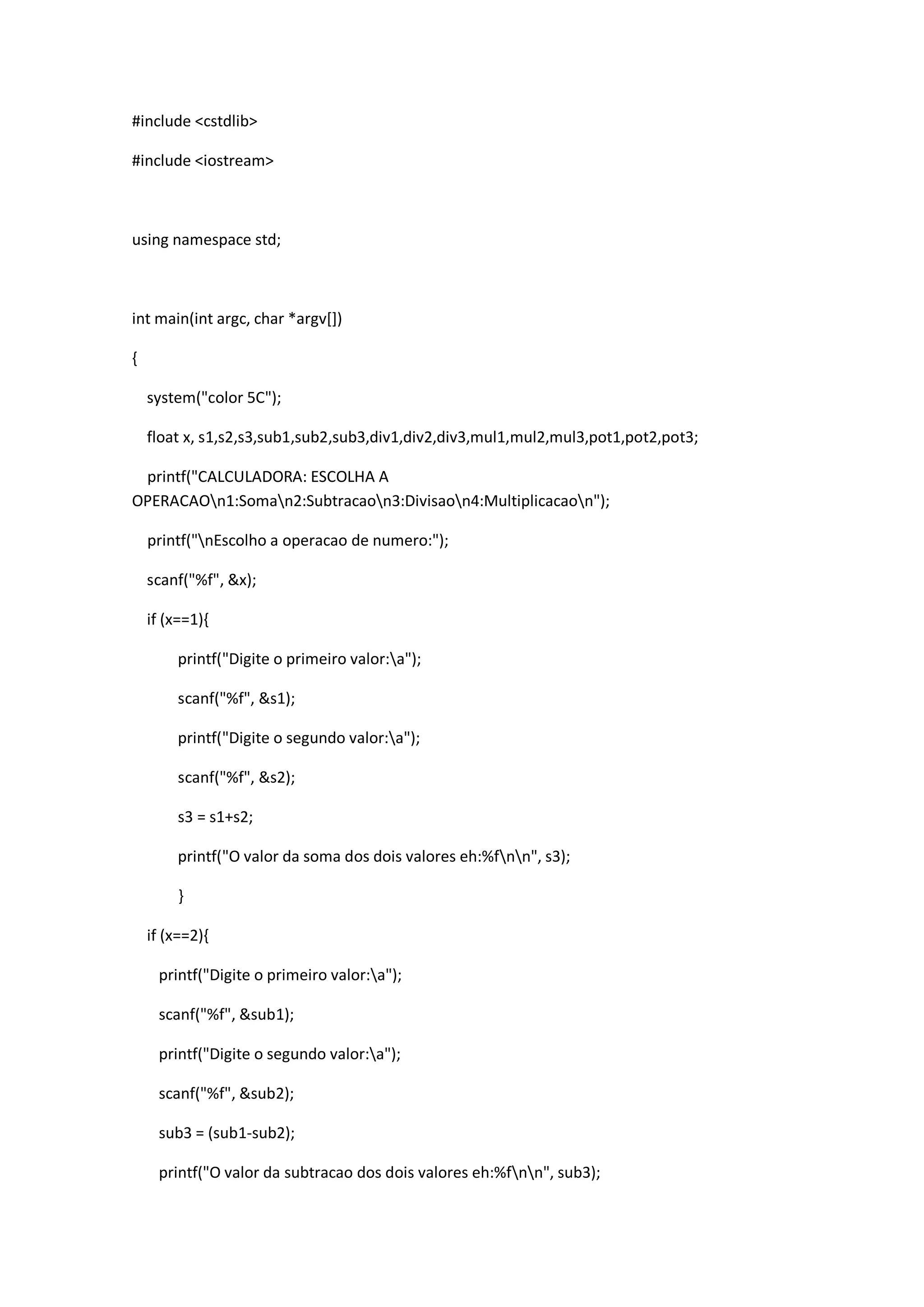 #include <cstdlib>

#include <iostream>

using namespace std;

int main(int argc, char *argv[])

{

system("color 5C");

float x, s1,s2,s3,sub1,sub2,sub3,div1,div2,div3,mul1,mul2,mul3,pot1,pot2,pot3;

printf("CALCULADORA: ESCOLHA A OPERACAO\n1:Soma\n2:Subtracao\n3:Divisao\n4:Multiplicacao\n");

printf("\nEscolho a operacao de numero:");

scanf("%f", &x);

if (x==1){

printf("Digite o primeiro valor:\a");

scanf("%f", &s1);

printf("Digite o segundo valor:\a");

scanf("%f", &s2);

s3 = s1+s2;

printf("O valor da soma dos dois valores eh:%f\n\n", s3);

}

if (x==2){

printf("Digite o primeiro valor:\a");

scanf("%f", &sub1);

printf("Digite o segundo valor:\a");

scanf("%f", &sub2);

sub3 = (sub1-sub2);

printf("O valor da subtracao dos dois valores eh:%f\n\n", sub3);